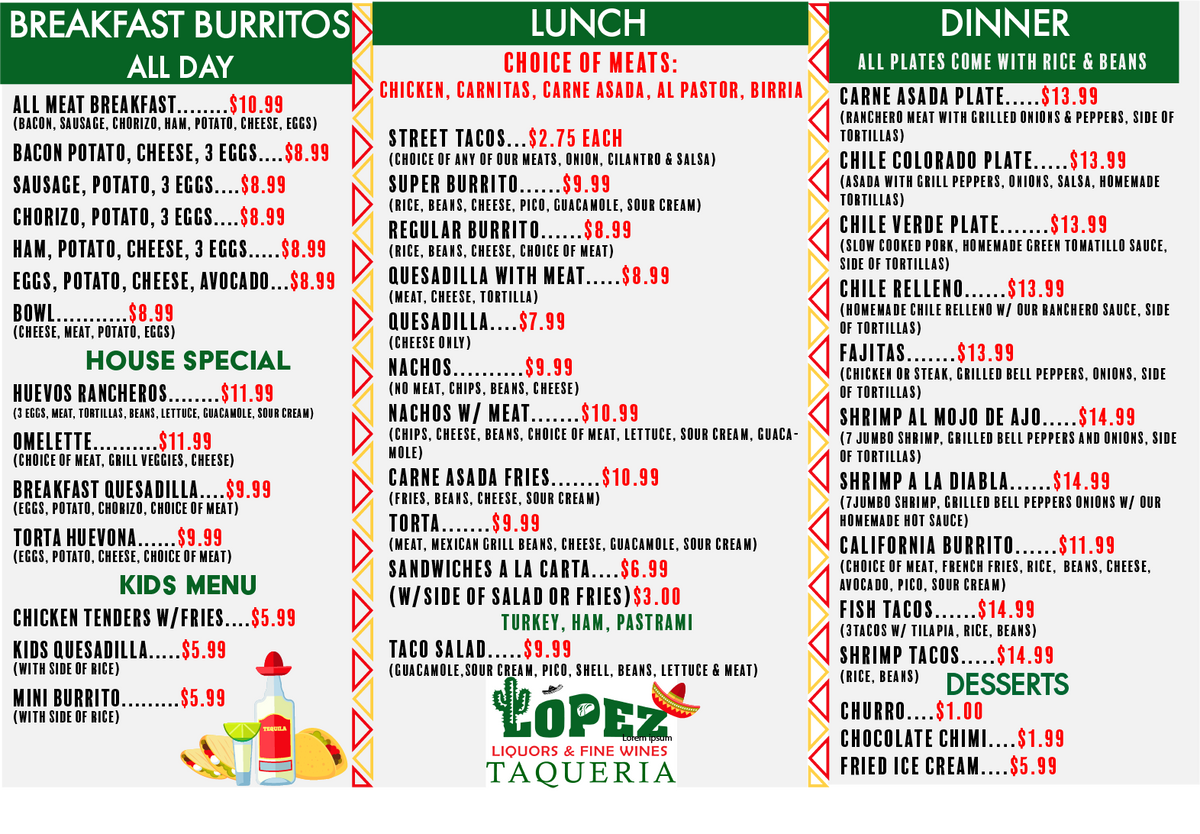 BREAKFAST BURRITOS
ALL DAY

ALL MEAT BREAKFAST........$10.99
(BACON, SAUSAGE, CHORIZO, HAM, POTATO, CHEESE, EGGS)

BACON POTATO, CHEESE, 3 EGGS....$8.99

SAUSAGE, POTATO, 3 EGGS....$8.99

CHORIZO, POTATO, 3 EGGS....$8.99

HAM, POTATO, CHEESE, 3 EGGS.....$8.99

EGGS, POTATO, CHEESE, AVOCADO...$8.99

BOWL...........$8.99
(CHEESE, MEAT, POTATO, EGGS)

HOUSE SPECIAL

HUEVOS RANCHEROS........$11.99
(3 EGGS, MEAT, TORTILLAS, BEANS, LETTUCE, GUACAMOLE, SOUR CREAM)

OMELETTE..........$11.99
(CHOICE OF MEAT, GRILL VEGGIES, CHEESE)

BREAKFAST QUESADILLA....$9.99
(EGGS, POTATO, CHORIZO, CHOICE OF MEAT)

TORTA HUEVONA......$9.99
(EGGS, POTATO, CHEESE, CHOICE OF MEAT)

KIDS MENU

CHICKEN TENDERS W/FRIES....$5.99

KIDS QUESADILLA.....$5.99
(WITH SIDE OF RICE)

MINI BURRITO.........$5.99
(WITH SIDE OF RICE)

TEQUILA

LUNCH

CHOICE OF MEATS:
CHICKEN, CARNITAS, CARNE ASADA, AL PASTOR, BIRRIA

STREET TACOS...$2.75 EACH
(CHOICE OF ANY OF OUR MEATS, ONION, CILANTRO & SALSA)

SUPER BURRITO......$9.99
(RICE, BEANS, CHEESE, PICO, GUACAMOLE, SOUR CREAM)

REGULAR BURRITO......$8.99
(RICE, BEANS, CHEESE, CHOICE OF MEAT)

QUESADILLA WITH MEAT.....$8.99
(MEAT, CHEESE, TORTILLA)

QUESADILLA....$7.99
(CHEESE ONLY)

NACHOS..........$9.99
(NO MEAT, CHIPS, BEANS, CHEESE)

NACHOS W/ MEAT.......$10.99
(CHIPS, CHEESE, BEANS, CHOICE OF MEAT, LETTUCE, SOUR CREAM, GUACAMOLE)

CARNE ASADA FRIES.......$10.99
(FRIES, BEANS, CHEESE, SOUR CREAM)

TORTA.......$9.99
(MEAT, MEXICAN GRILL BEANS, CHEESE, GUACAMOLE, SOUR CREAM)

SANDWICHES A LA CARTA....$6.99
(W/SIDE OF SALAD OR FRIES)$3.00
TURKEY, HAM, PASTRAMI

TACO SALAD.....$9.99
(GUACAMOLE,SOUR CREAM, PICO, SHELL, BEANS, LETTUCE & MEAT)

LOPEZ
Lorem ipsum
LIQUORS & FINE WINES
TAQUERIA

DINNER
ALL PLATES COME WITH RICE & BEANS

CARNE ASADA PLATE.....$13.99
(RANCHERO MEAT WITH GRILLED ONIONS & PEPPERS, SIDE OF TORTILLAS)

CHILE COLORADO PLATE.....$13.99
(ASADA WITH GRILL PEPPERS, ONIONS, SALSA, HOMEMADE TORTILLAS)

CHILE VERDE PLATE.......$13.99
(SLOW COOKED PORK, HOMEMADE GREEN TOMATILLO SAUCE, SIDE OF TORTILLAS)

CHILE RELLENO......$13.99
(HOMEMADE CHILE RELLENO W/ OUR RANCHERO SAUCE, SIDE OF TORTILLAS)

FAJITAS.......$13.99
(CHICKEN OR STEAK, GRILLED BELL PEPPERS, ONIONS, SIDE OF TORTILLAS)

SHRIMP AL MOJO DE AJO.....$14.99
(7 JUMBO SHRIMP, GRILLED BELL PEPPERS AND ONIONS, SIDE OF TORTILLAS)

SHRIMP A LA DIABLA......$14.99
(7JUMBO SHRIMP, GRILLED BELL PEPPERS ONIONS W/ OUR HOMEMADE HOT SAUCE)

CALIFORNIA BURRITO......$11.99
(CHOICE OF MEAT, FRENCH FRIES, RICE, BEANS, CHEESE, AVOCADO, PICO, SOUR CREAM)

FISH TACOS......$14.99
(3TACOS W/ TILAPIA, RICE, BEANS)

SHRIMP TACOS.....$14.99
(RICE, BEANS)

DESSERTS

CHURRO....$1.00

CHOCOLATE CHIMI....$1.99

FRIED ICE CREAM....$5.99